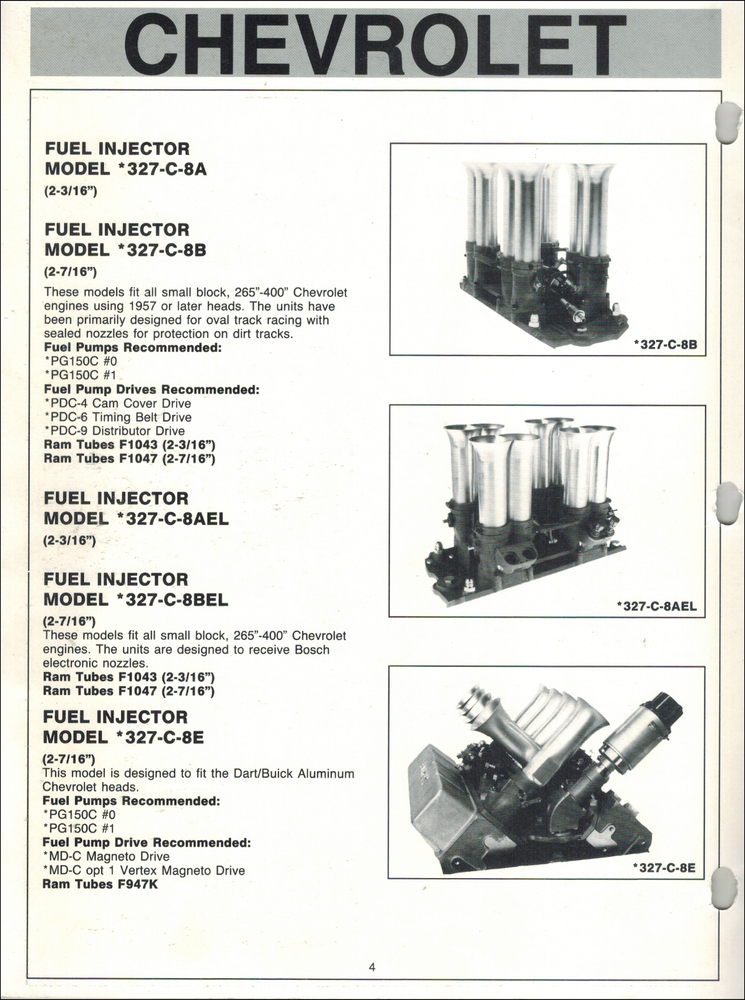 CHEVROLET

FUEL INJECTOR
MODEL *327-C-8A
(2-3/16")

FUEL INJECTOR
MODEL *327-C-8B
(2-7/16")

These models fit all small block, 265"-400" Chevrolet engines using 1957 or later heads. The units have been primarily designed for oval track racing with sealed nozzles for protection on dirt tracks.
Fuel Pumps Recommended:
*PG150C #0
*PG150C #1
Fuel Pump Drives Recommended:
*PDC-4 Cam Cover Drive
*PDC-6 Timing Belt Drive
*PDC-9 Distributor Drive
Ram Tubes F1043 (2-3/16")
Ram Tubes F1047 (2-7/16")

FUEL INJECTOR
MODEL *327-C-8AEL
(2-3/16")

FUEL INJECTOR
MODEL *327-C-8BEL
(2-7/16")
These models fit all small block, 265"-400" Chevrolet engines. The units are designed to receive Bosch electronic nozzles.
Ram Tubes F1043 (2-3/16")
Ram Tubes F1047 (2-7/16")

FUEL INJECTOR
MODEL *327-C-8E
(2-7/16")
This model is designed to fit the Dart/Buick Aluminum Chevrolet heads.
Fuel Pumps Recommended:
*PG150C #0
*PG150C #1
Fuel Pump Drive Recommended:
*MD-C Magneto Drive
*MD-C opt 1 Vertex Magneto Drive
Ram Tubes F947K

*327-C-8B

*327-C-8AEL

*327-C-8E

4